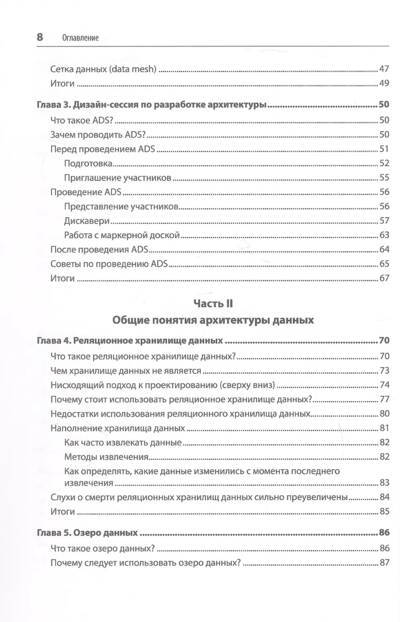 8 Оглавление

Сетка данных (data mesh) 47
Итоги 49

Глава 3. Дизайн-сессия по разработке архитектуры 50
Что такое ADS? 50
Зачем проводить ADS? 50
Перед проведением ADS 51
Подготовка 52
Приглашение участников 55
Проведение ADS 56
Представление участников 56
Дискавери 57
Работа с маркерной доской 63
После проведения ADS 64
Советы по проведению ADS 65
Итоги 67

Часть II
Общие понятия архитектуры данных

Глава 4. Реляционное хранилище данных 70
Что такое реляционное хранилище данных? 70
Чем хранилище данных не является 73
Нисходящий подход к проектированию (сверху вниз) 74
Почему стоит использовать реляционное хранилище данных? 77
Недостатки использования реляционного хранилища данных 80
Наполнение хранилища данных 81
Как часто извлекать данные 82
Методы извлечения 82
Как определять, какие данные изменились с момента последнего извлечения 83
Слухи о смерти реляционных хранилищ данных сильно преувеличены 84
Итоги 85

Глава 5. Озеро данных 86
Что такое озеро данных? 86
Почему следует использовать озеро данных? 87